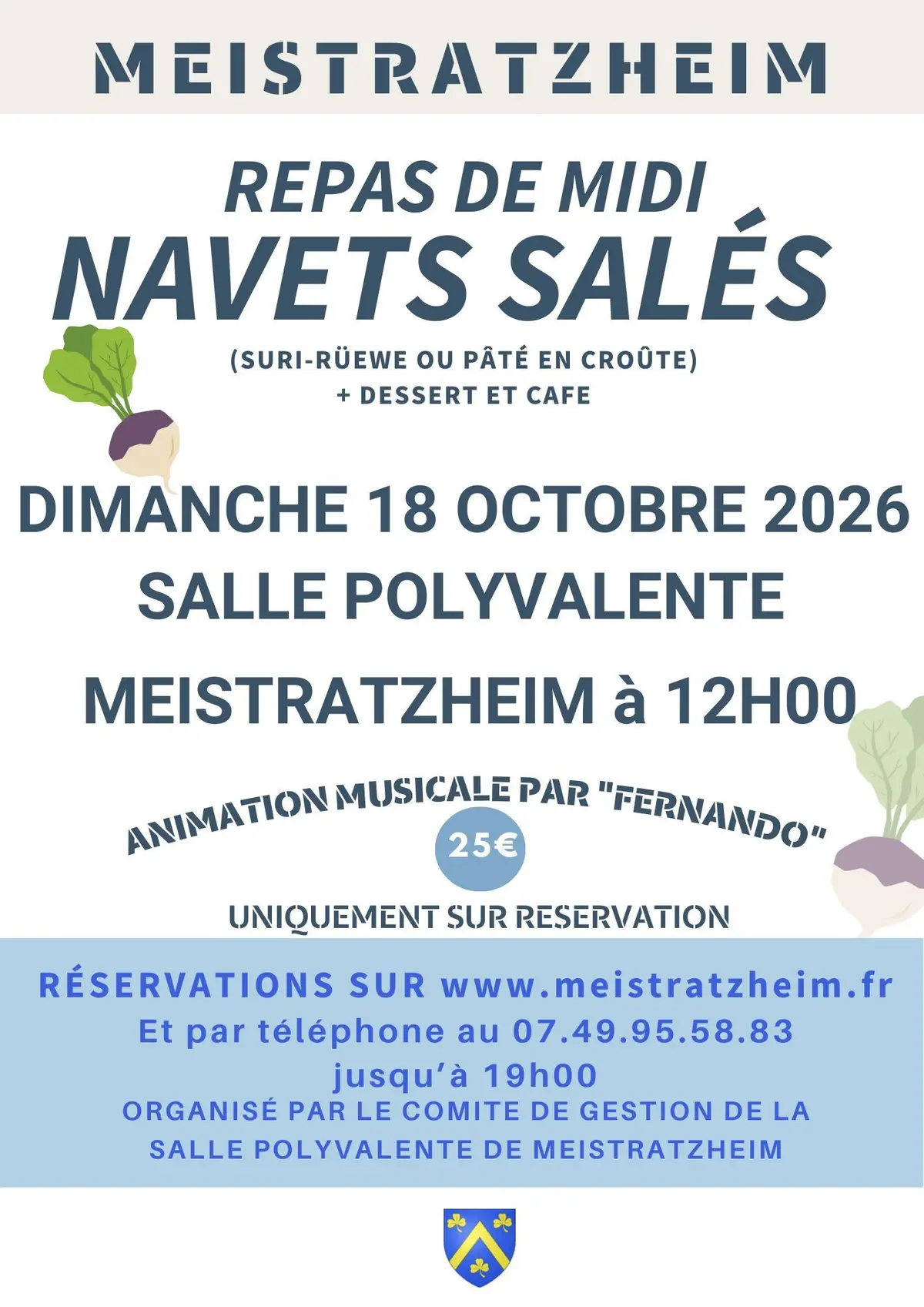 MEISTRATZHEIM

REPAS DE MIDI
NAVETS SALÉS

(SURI-RÜEWE OU PÂTÉ EN CROÛTE)
+ DESSERT ET CAFE

DIMANCHE 18 OCTOBRE 2026
SALLE POLYVALENTE

MEISTRATZHEIM à 12H00

ANIMATION MUSICALE PAR "FERNANDO"

25€

UNIQUEMENT SUR RESERVATION

RÉSERVATIONS SUR www.meistratzheim.fr
Et par téléphone au 07.49.95.58.83
jusqu'à 19h00
ORGANISÉ PAR LE COMITE DE GESTION DE LA SALLE POLYVALENTE DE MEISTRATZHEIM